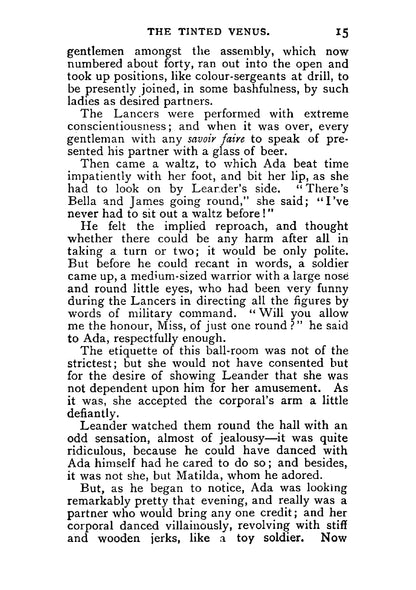 THE TINTED VENUS. 15

gentlemen amongst the assembly, which now numbered about forty, ran out into the open and took up positions, like colour-sergeants at drill, to be presently joined, in some bashfulness, by such ladies as desired partners.

The Lancers were performed with extreme conscientiousness; and when it was over, every gentleman with any savoir faire to speak of presented his partner with a glass of beer.

Then came a waltz, to which Ada beat time impatiently with her foot, and bit her lip, as she had to look on by Leander's side. "There's Bella and James going round," she said; "I've never had to sit out a waltz before!"

He felt the implied reproach, and thought whether there could be any harm after all in taking a turn or two; it would be only polite. But before he could recant in words, a soldier came up, a medium-sized warrior with a large nose and round little eyes, who had been very funny during the Lancers in directing all the figures by words of military command. "Will you allow me the honour, Miss, of just one round?" he said to Ada, respectfully enough.

The etiquette of this ball-room was not of the strictest; but she would not have consented but for the desire of showing Leander that she was not dependent upon him for her amusement. As it was, she accepted the corporal's arm a little defiantly.

Leander watched them round the hall with an odd sensation, almost of jealousy—it was quite ridiculous, because he could have danced with Ada himself had he cared to do so; and besides, it was not she, but Matilda, whom he adored.

But, as he began to notice, Ada was looking remarkably pretty that evening, and really was a partner who would bring any one credit; and her corporal danced villainously, revolving with stiff and wooden jerks, like a toy soldier. Now